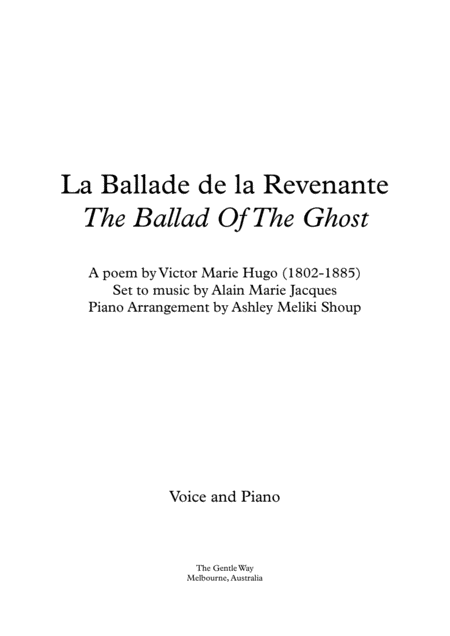 La Ballade de la Revenante
The Ballad Of The Ghost

A poem by Victor Marie Hugo (1802-1885)
Set to music by Alain Marie Jacques
Piano Arrangement by Ashley Meliki Shoup

Voice and Piano

The Gentle Way
Melbourne, Australia